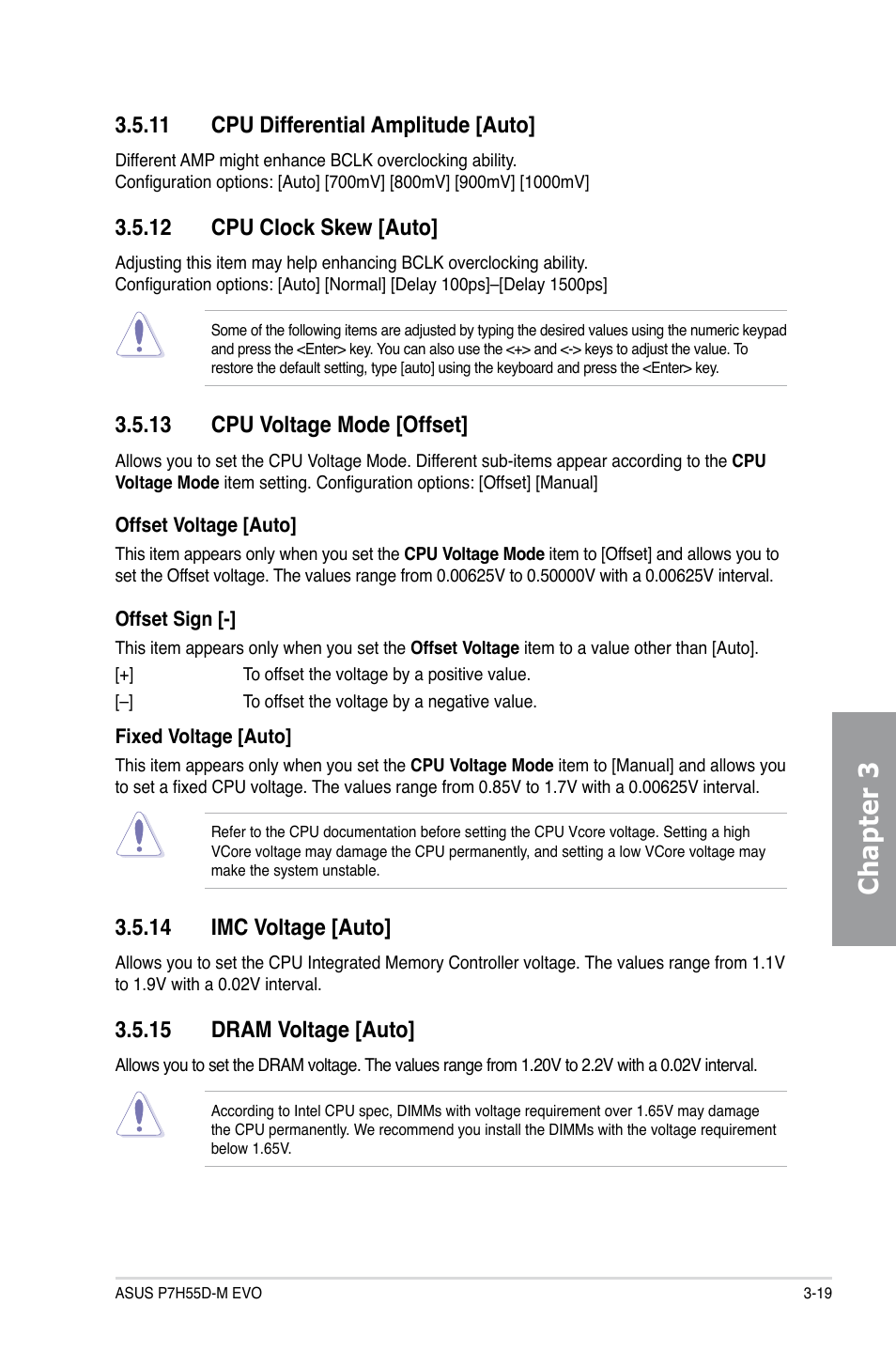 3.5.11 CPU Differential Amplitude [Auto]

Different AMP might enhance BCLK overclocking ability.
Configuration options: [Auto] [700mV] [800mV] [900mV] [1000mV]

3.5.12 CPU Clock Skew [Auto]

Adjusting this item may help enhancing BCLK overclocking ability.
Configuration options: [Auto] [Normal] [Delay 100ps]–[Delay 1500ps]

Some of the following items are adjusted by typing the desired values using the numeric keypad and press the <Enter> key. You can also use the <+> and <-> keys to adjust the value. To restore the default setting, type [auto] using the keyboard and press the <Enter> key.

3.5.13 CPU Voltage Mode [Offset]

Allows you to set the CPU Voltage Mode. Different sub-items appear according to the CPU Voltage Mode item setting. Configuration options: [Offset] [Manual]

Offset Voltage [Auto]

This item appears only when you set the CPU Voltage Mode item to [Offset] and allows you to set the Offset voltage. The values range from 0.00625V to 0.50000V with a 0.00625V interval.

Offset Sign [-]

This item appears only when you set the Offset Voltage item to a value other than [Auto].

[+] To offset the voltage by a positive value.

[–] To offset the voltage by a negative value.

Fixed Voltage [Auto]

This item appears only when you set the CPU Voltage Mode item to [Manual] and allows you to set a fixed CPU voltage. The values range from 0.85V to 1.7V with a 0.00625V interval.

Refer to the CPU documentation before setting the CPU Vcore voltage. Setting a high VCore voltage may damage the CPU permanently, and setting a low VCore voltage may make the system unstable.

3.5.14 IMC Voltage [Auto]

Allows you to set the CPU Integrated Memory Controller voltage. The values range from 1.1V to 1.9V with a 0.02V interval.

3.5.15 DRAM Voltage [Auto]

Allows you to set the DRAM voltage. The values range from 1.20V to 2.2V with a 0.02V interval.

According to Intel CPU spec, DIMMs with voltage requirement over 1.65V may damage the CPU permanently. We recommend you install the DIMMs with the voltage requirement below 1.65V.

Chapter 3

ASUS P7H55D-M EVO 3-19